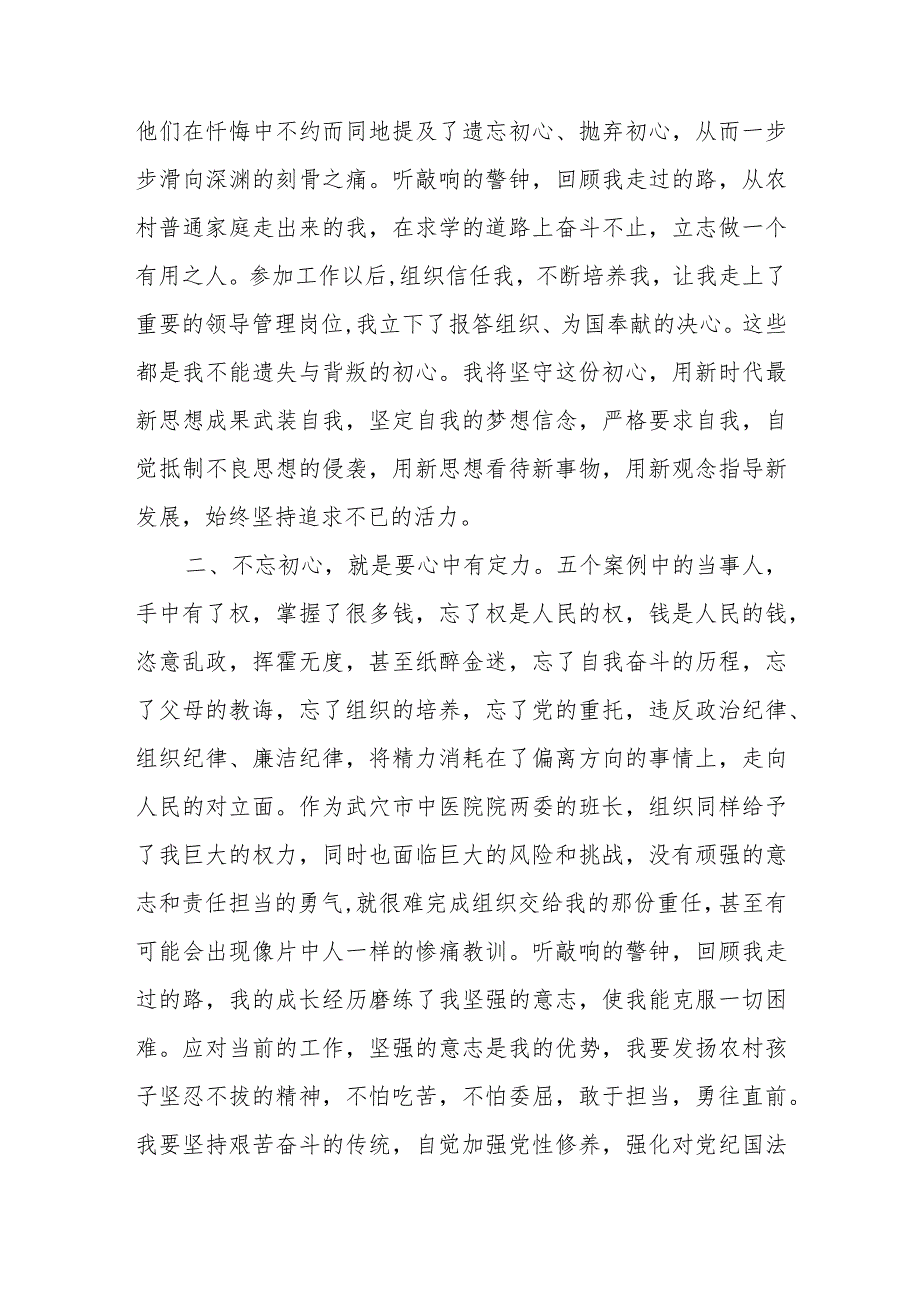 他们在忏悔中不约而同地提及了遗忘初心、抛弃初心，从而一步步滑向深渊的刻骨之痛。听敲响的警钟，回顾我走过的路，从农村普通家庭走出来的我，在求学的道路上奋斗不止，立志做一个有用之人。参加工作以后,组织信任我，不断培养我，让我走上了重要的领导管理岗位,我立下了报答组织、为国奉献的决心。这些都是我不能遗失与背叛的初心。我将坚守这份初心，用新时代最新思想成果武装自我，坚定自我的梦想信念，严格要求自我，自觉抵制不良思想的侵袭，用新思想看待新事物，用新观念指导新发展，始终坚持追求不已的活力。

二、不忘初心，就是要心中有定力。五个案例中的当事人，手中有了权，掌握了很多钱，忘了权是人民的权，钱是人民的钱，恣意乱政，挥霍无度，甚至纸醉金迷，忘了自我奋斗的历程，忘了父母的教诲，忘了组织的培养，忘了党的重托，违反政治纪律、组织纪律、廉洁纪律，将精力消耗在了偏离方向的事情上，走向人民的对立面。作为武穴市中医院院两委的班长，组织同样给予了我巨大的权力，同时也面临巨大的风险和挑战，没有顽强的意志和责任担当的勇气,就很难完成组织交给我的那份重任，甚至有可能会出现像片中人一样的惨痛教训。听敲响的警钟，回顾我走过的路，我的成长经历磨练了我坚强的意志，使我能克服一切困难。应对当前的工作，坚强的意志是我的优势，我要发扬农村孩子坚忍不拔的精神，不怕吃苦，不怕委屈，敢于担当，勇往直前。我要坚持艰苦奋斗的传统，自觉加强党性修养，强化对党纪国法